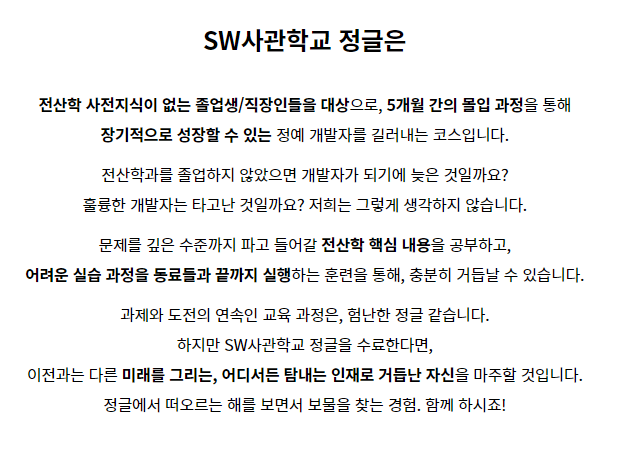 SW사관학교 정글은

전산학 사전지식이 없는 졸업생/직장인들을 대상으로, 5개월 간의 몰입 과정을 통해 장기적으로 성장할 수 있는 정예 개발자를 길러내는 코스입니다.

전산학과를 졸업하지 않았으면 개발자가 되기에 늦은 것일까요?
훌륭한 개발자는 타고난 것일까요? 저희는 그렇게 생각하지 않습니다.

문제를 깊은 수준까지 파고 들어갈 전산학 핵심 내용을 공부하고,
어려운 실습 과정을 동료들과 끝까지 실행하는 훈련을 통해, 충분히 거듭날 수 있습니다.

과제와 도전의 연속인 교육 과정은, 험난한 정글 같습니다.
하지만 SW사관학교 정글을 수료한다면,
이전과는 다른 미래를 그리는, 어디서든 탐내는 인재로 거듭난 자신을 마주할 것입니다.
정글에서 떠오르는 해를 보면서 보물을 찾는 경험. 함께 하시죠!